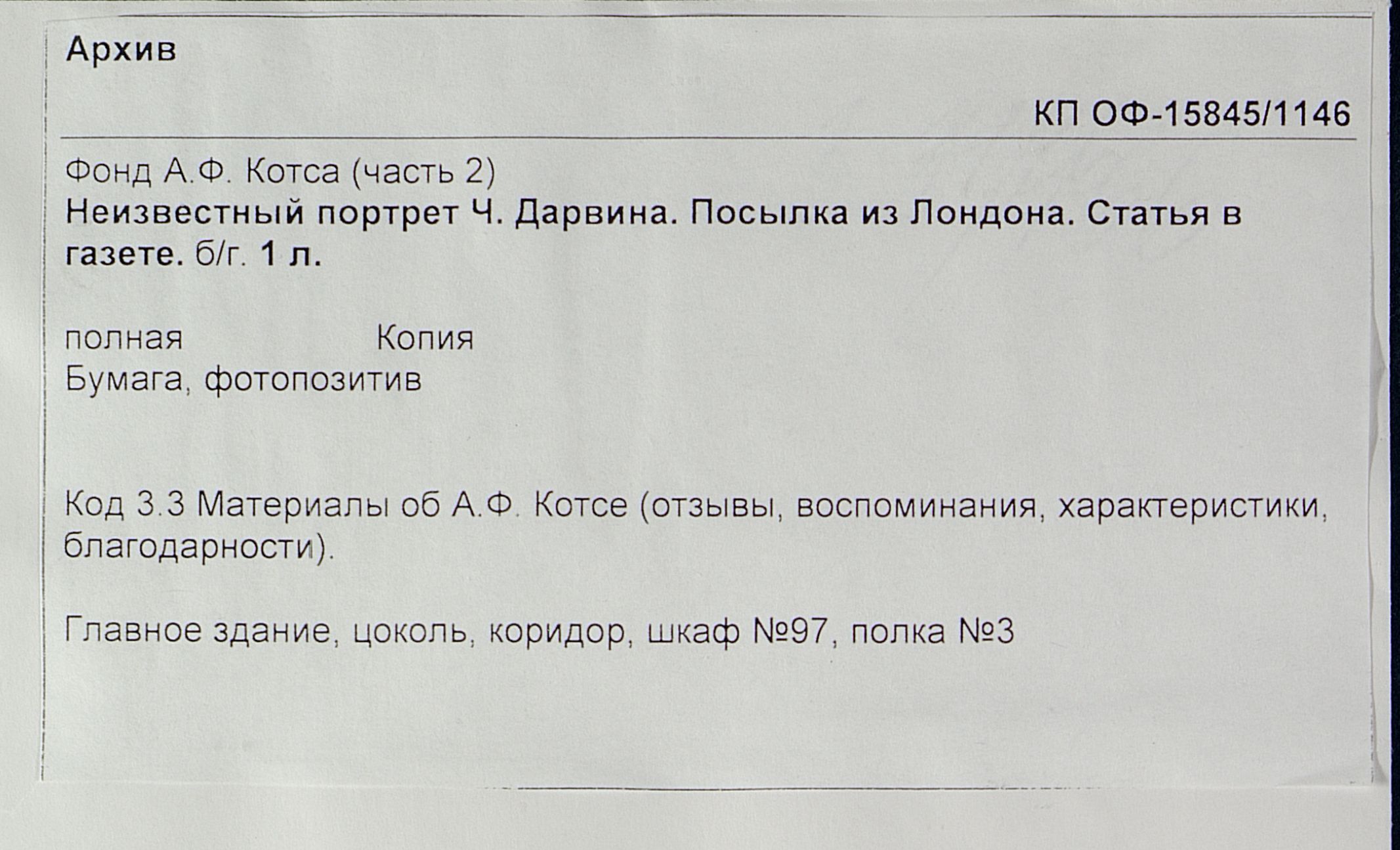 Архив

КП ОФ-15845/1146

Фонд А.Ф. Котса (часть 2)
Неизвестный портрет Ч. Дарвина. Посылка из Лондона. Статья в газете. б/г. 1 л.

полная Копия
Бумага, фотопозитив

Код 3.3 Материалы об А.Ф. Котсе (отзывы, воспоминания, характеристики, благодарности).

Главное здание, цоколь, коридор, шкаф №97, полка №3